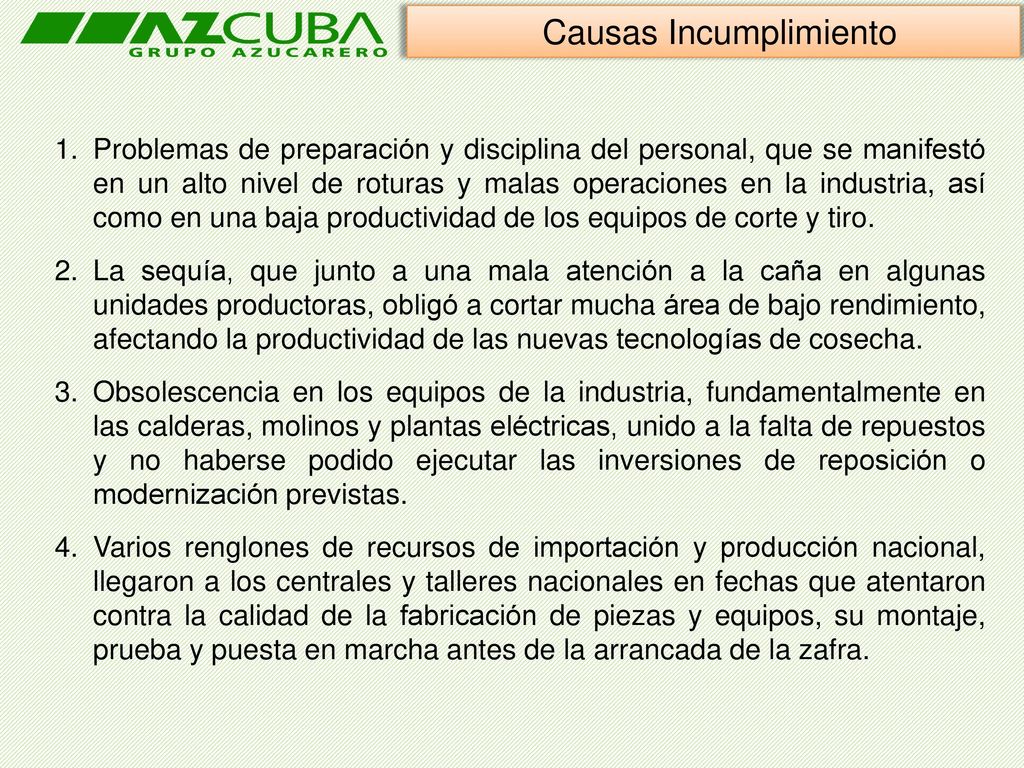 AZCUBA
GRUPO AZUCARERO

Causas Incumplimiento

1. Problemas de preparación y disciplina del personal, que se manifestó en un alto nivel de roturas y malas operaciones en la industria, así como en una baja productividad de los equipos de corte y tiro.

2. La sequía, que junto a una mala atención a la caña en algunas unidades productoras, obligó a cortar mucha área de bajo rendimiento, afectando la productividad de las nuevas tecnologías de cosecha.

3. Obsolescencia en los equipos de la industria, fundamentalmente en las calderas, molinos y plantas eléctricas, unido a la falta de repuestos y no haberse podido ejecutar las inversiones de reposición o modernización previstas.

4. Varios renglones de recursos de importación y producción nacional, llegaron a los centrales y talleres nacionales en fechas que atentaron contra la calidad de la fabricación de piezas y equipos, su montaje, prueba y puesta en marcha antes de la arrancada de la zafra.